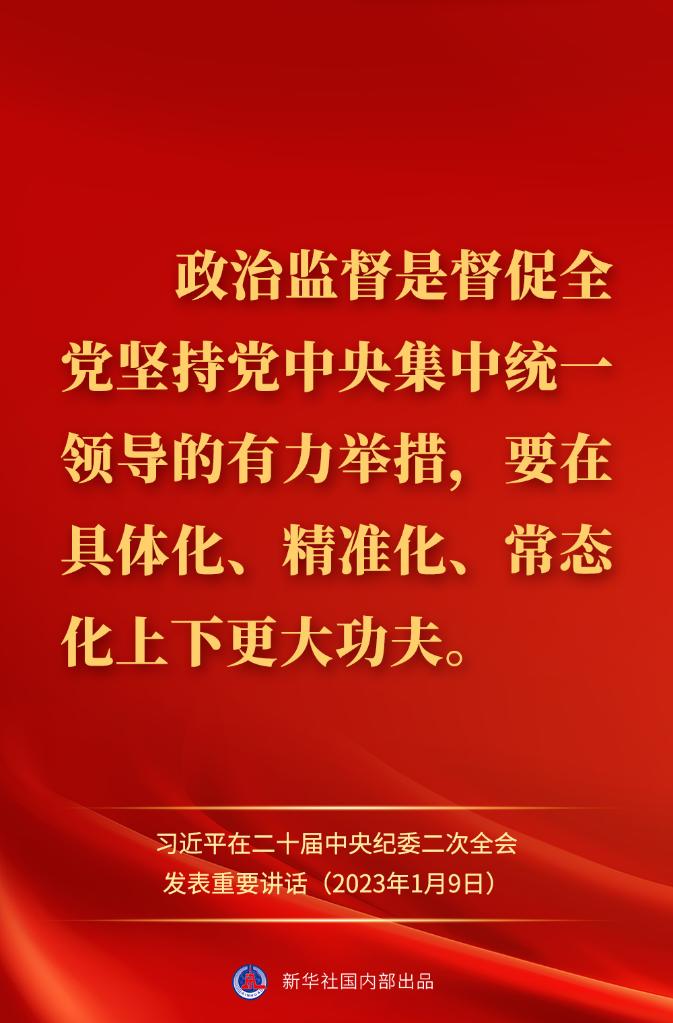 政治监督是督促全党坚持党中央集中统一领导的有力举措，要在具体化、精准化、常态化上下更大功夫。

习近平在二十届中央纪委二次全会发表重要讲话（2023年1月9日）

新华社国内部出品